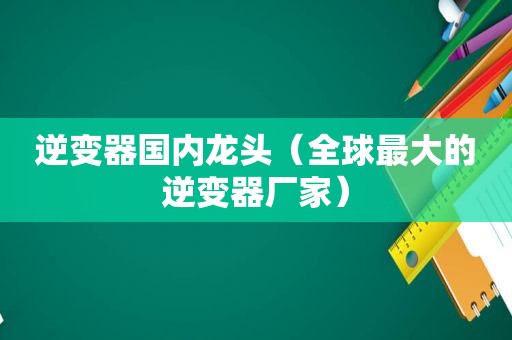 逆变器国内龙头（全球最大的逆变器厂家）